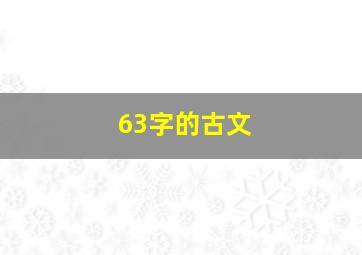 63字的古文